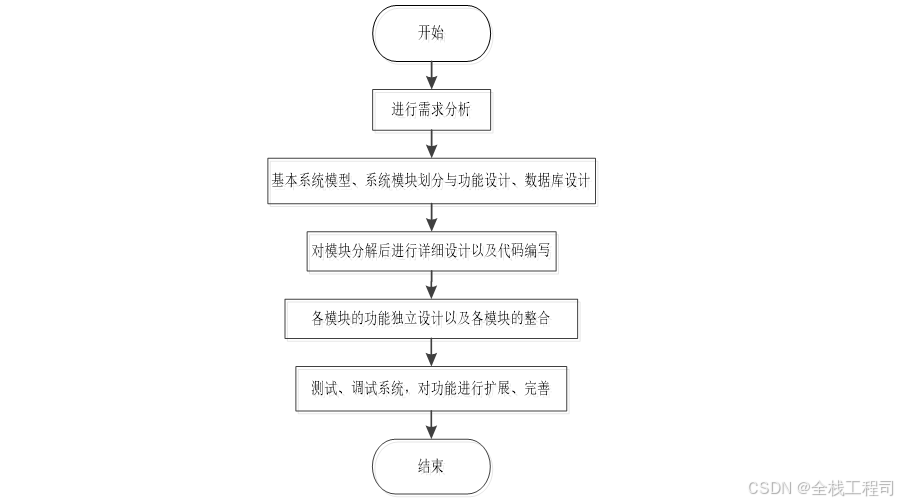 开始

进行需求分析

基本系统模型、系统模块划分与功能设计、数据库设计

对模块分解后进行详细设计以及代码编写

各模块的功能独立设计以及各模块的整合

测试、调试系统，对功能进行扩展、完善

结束

CSDN @全栈工程司